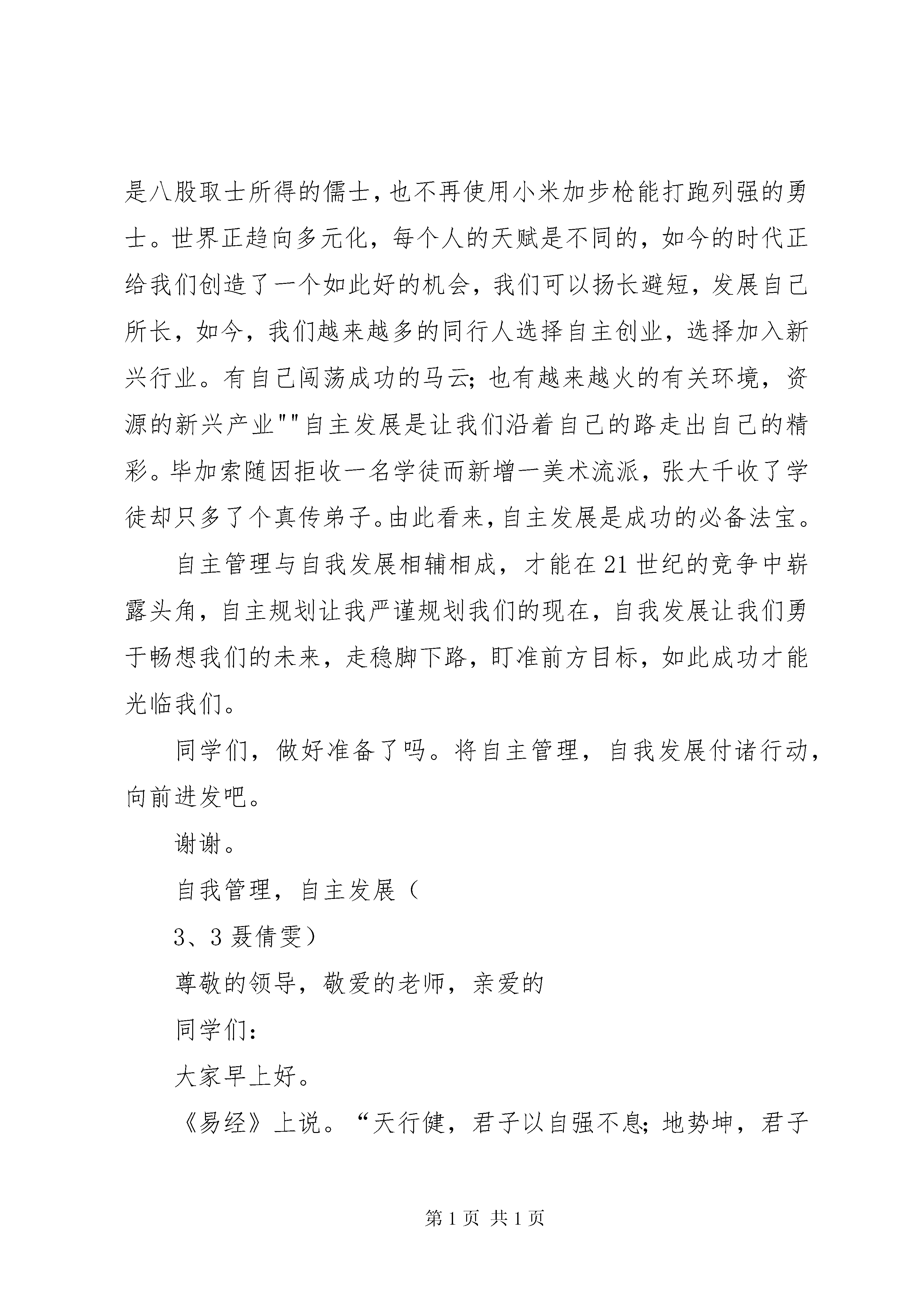 是八股取士所得的儒士，也不再使用小米加步枪能打跑列强的勇士。世界正趋向多元化，每个人的天赋是不同的，如今的时代正给我们创造了一个如此好的机会，我们可以扬长避短，发展自己所长，如今，我们越来越多的同行人选择自主创业，选择加入新兴行业。有自己闯荡成功的马云；也有越来越火的有关环境，资源的新兴产业""自主发展是让我们沿着自己的路走出自己的精彩。毕加索随因拒收一名学徒而新增一美术流派，张大千收了学徒却只多了个真传弟子。由此看来，自主发展是成功的必备法宝。

自主管理与自我发展相辅相成，才能在21世纪的竞争中崭露头角，自主规划让我严谨规划我们的现在，自我发展让我们勇于畅想我们的未来，走稳脚下路，盯准前方目标，如此成功才能光临我们。

同学们，做好准备了吗。将自主管理，自我发展付诸行动，向前进发吧。

谢谢。

自我管理，自主发展（

3、3聂倩雯）

尊敬的领导，敬爱的老师，亲爱的

同学们：

大家早上好。

《易经》上说。“天行健，君子以自强不息；地势坤，君子

第1页 共1页